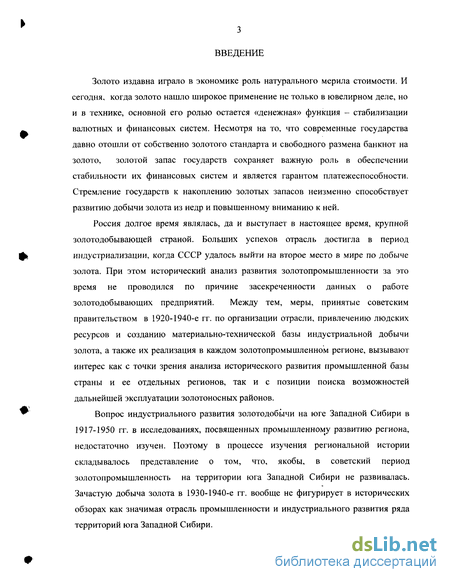 3

ВВЕДЕНИЕ

Золото издавна играло в экономике роль натурального мерила стоимости. И сегодня, когда золото нашло широкое применение не только в ювелирном деле, но и в технике, основной его ролью остается «денежная» функция – стабилизации валютных и финансовых систем. Несмотря на то, что современные государства давно отошли от собственно золотого стандарта и свободного размена банкнот на золото, золотой запас государств сохраняет важную роль в обеспечении стабильности их финансовых систем и является гарантом платежеспособности. Стремление государств к накоплению золотых запасов неизменно способствует развитию добычи золота из недр и повышенному вниманию к ней.

Россия долгое время являлась, да и выступает в настоящее время, крупной золотодобывающей страной. Больших успехов отрасль достигла в период индустриализации, когда СССР удалось выйти на второе место в мире по добыче золота. При этом исторический анализ развития золотопромышленности за это время не проводился по причине засекреченности данных о работе золотодобывающих предприятий. Между тем, меры, принятые советским правительством в 1920-1940-е гг. по организации отрасли, привлечению людских ресурсов и созданию материально-технической базы индустриальной добычи золота, а также их реализация в каждом золотопромышленном регионе, вызывают интерес как с точки зрения анализа исторического развития промышленной базы страны и ее отдельных регионов, так и с позиции поиска возможностей дальнейшей эксплуатации золотоносных районов.

Вопрос индустриального развития золотодобычи на юге Западной Сибири в 1917-1950 гг. в исследованиях, посвященных промышленному развитию региона, недостаточно изучен. Поэтому в процессе изучения региональной истории складывалось представление о том, что, якобы, в советский период золотопромышленность на территории юга Западной Сибири не развивалась. Зачастую добыча золота в 1930-1940-е гг. вообще не фигурирует в исторических обзорах как значимая отрасль промышленности и индустриального развития ряда территорий юга Западной Сибири.

dsLib.net
библиотека диссертаций